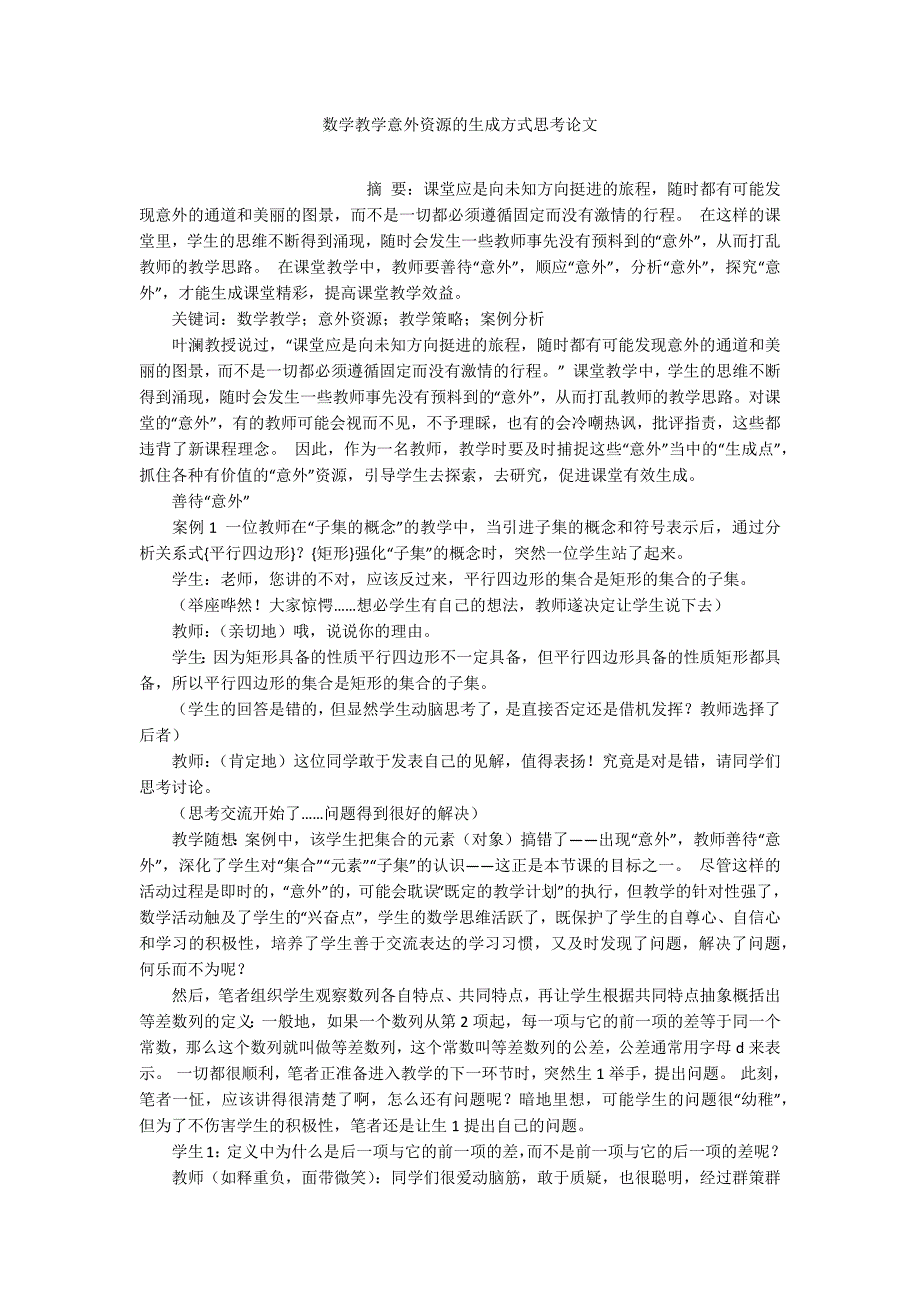 数学教学意外资源的生成方式思考论文

摘 要：课堂应是向未知方向挺进的旅程，随时都有可能发现意外的通道和美丽的图景，而不是一切都必须遵循固定而没有激情的行程。 在这样的课堂里，学生的思维不断得到涌现，随时会发生一些教师事先没有预料到的“意外”，从而打乱教师的教学思路。 在课堂教学中，教师要善待“意外”，顺应“意外”，分析“意外”，探究“意外”，才能生成课堂精彩，提高课堂教学效益。

关键词：数学教学；意外资源；教学策略；案例分析

叶澜教授说过，“课堂应是向未知方向挺进的旅程，随时都有可能发现意外的通道和美丽的图景，而不是一切都必须遵循固定而没有激情的行程。” 课堂教学中，学生的思维不断得到涌现，随时会发生一些教师事先没有预料到的“意外”，从而打乱教师的教学思路。对课堂的“意外”，有的教师可能会视而不见，不予理睬，也有的会冷嘲热讽，批评指责，这些都违背了新课程理念。 因此，作为一名教师，教学时要及时捕捉这些“意外”当中的“生成点”，抓住各种有价值的“意外”资源，引导学生去探索，去研究，促进课堂有效生成。

善待“意外”

案例 1 一位教师在“子集的概念”的教学中，当引进子集的概念和符号表示后，通过分析关系式{平行四边形}?{矩形}强化“子集”的概念时，突然一位学生站了起来。

学生：老师，您讲的不对，应该反过来，平行四边形的集合是矩形的集合的子集。

（举座哗然！大家惊愕……想必学生有自己的想法，教师遂决定让学生说下去）

教师：（亲切地）哦，说说你的理由。

学生：因为矩形具备的性质平行四边形不一定具备，但平行四边形具备的性质矩形都具备，所以平行四边形的集合是矩形的集合的子集。

（学生的回答是错的，但显然学生动脑思考了，是直接否定还是借机发挥？教师选择了后者）

教师：（肯定地）这位同学敢于发表自己的见解，值得表扬！究竟是对是错，请同学们思考讨论。

（思考交流开始了……问题得到很好的解决）

教学随想：案例中，该学生把集合的元素（对象）搞错了——出现“意外”，教师善待“意外”，深化了学生对“集合”“元素”“子集”的认识——这正是本节课的目标之一。 尽管这样的活动过程是即时的，“意外”的，可能会耽误“既定的教学计划”的执行，但教学的针对性强了，数学活动触及了学生的“兴奋点”，学生的数学思维活跃了，既保护了学生的自尊心、自信心和学习的积极性，培养了学生善于交流表达的学习习惯，又及时发现了问题，解决了问题，何乐而不为呢？

然后，笔者组织学生观察数列各自特点、共同特点，再让学生根据共同特点抽象概括出等差数列的定义：一般地，如果一个数列从第 2 项起，每一项与它的前一项的差等于同一个常数，那么这个数列就叫做等差数列，这个常数叫等差数列的公差，公差通常用字母 d 来表示。 一切都很顺利，笔者正准备进入教学的下一环节时，突然生 1 举手，提出问题。 此刻，笔者一怔，应该讲得很清楚了啊，怎么还有问题呢？暗地里想，可能学生的问题很“幼稚”，但为了不伤害学生的积极性，笔者还是让生 1 提出自己的问题。

学生 1：定义中为什么是后一项与它的前一项的差，而不是前一项与它的后一项的差呢？

教师（如释重负，面带微笑）：同学们很爱动脑筋，敢于质疑，也很聪明，经过群策群